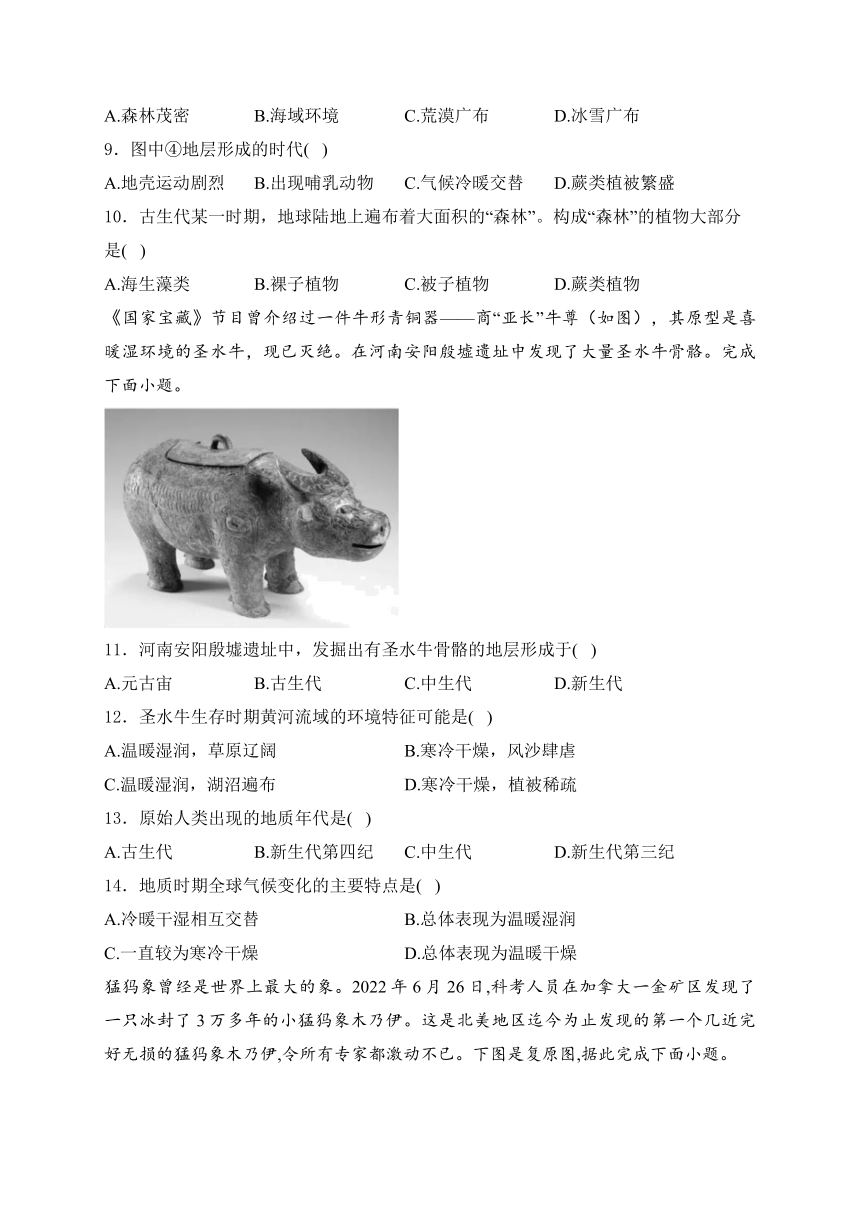 A.森林茂密　B.海域环境　C.荒漠广布　D.冰雪广布

9．图中④地层形成的时代( )

A.地壳运动剧烈　B.出现哺乳动物　C.气候冷暖交替　D.蕨类植被繁盛

10．古生代某一时期，地球陆地上遍布着大面积的“森林”。构成“森林”的植物大部分是( )

A.海生藻类　B.裸子植物　C.被子植物　D.蕨类植物

《国家宝藏》节目曾介绍过一件牛形青铜器——商“亚长”牛尊（如图），其原型是喜暖湿环境的圣水牛，现已灭绝。在河南安阳殷墟遗址中发现了大量圣水牛骨骼。完成下面小题。

11．河南安阳殷墟遗址中，发掘出有圣水牛骨骼的地层形成于( )

A.元古宙　B.古生代　C.中生代　D.新生代

12．圣水牛生存时期黄河流域的环境特征可能是( )

A.温暖湿润，草原辽阔　B.寒冷干燥，风沙肆虐

C.温暖湿润，湖沼遍布　D.寒冷干燥，植被稀疏

13．原始人类出现的地质年代是( )

A.古生代　B.新生代第四纪　C.中生代　D.新生代第三纪

14．地质时期全球气候变化的主要特点是( )

A.冷暖干湿相互交替　B.总体表现为温暖湿润

C.一直较为寒冷干燥　D.总体表现为温暖干燥

猛犸象曾经是世界上最大的象。2022 年 6 月 26 日,科考人员在加拿大一金矿区发现了一只冰封了 3 万多年的小猛犸象木乃伊。这是北美地区迄今为止发现的第一个几近完好无损的猛犸象木乃伊,令所有专家都激动不已。下图是复原图,据此完成下面小题。